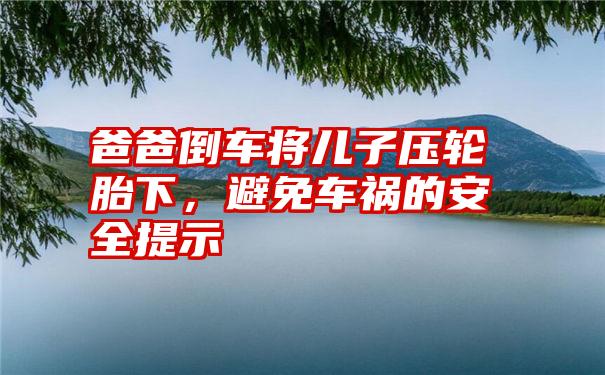 爸爸倒车将儿子压轮胎下，避免车祸的安全提示